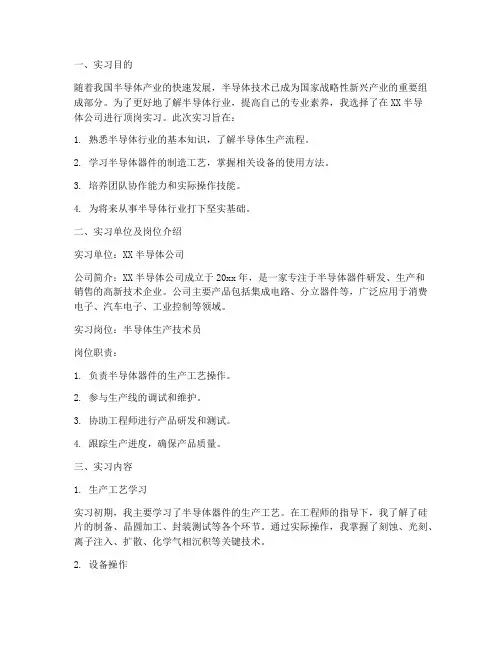 一、实习目的

随着我国半导体产业的快速发展，半导体技术已成为国家战略性新兴产业的重要组成部分。为了更好地了解半导体行业，提高自己的专业素养，我选择了在XX半导体公司进行顶岗实习。此次实习旨在：

1. 熟悉半导体行业的基本知识，了解半导体生产流程。

2. 学习半导体器件的制造工艺，掌握相关设备的使用方法。

3. 培养团队协作能力和实际操作技能。

4. 为将来从事半导体行业打下坚实基础。

二、实习单位及岗位介绍

实习单位：XX半导体公司

公司简介：XX半导体公司成立于20xx年，是一家专注于半导体器件研发、生产和销售的高新技术企业。公司主要产品包括集成电路、分立器件等，广泛应用于消费电子、汽车电子、工业控制等领域。

实习岗位：半导体生产技术员

岗位职责：

1. 负责半导体器件的生产工艺操作。

2. 参与生产线的调试和维护。

3. 协助工程师进行产品研发和测试。

4. 跟踪生产进度，确保产品质量。

三、实习内容

1. 生产工艺学习

实习初期，我主要学习了半导体器件的生产工艺。在工程师的指导下，我了解了硅片的制备、晶圆加工、封装测试等各个环节。通过实际操作，我掌握了刻蚀、光刻、离子注入、扩散、化学气相沉积等关键技术。

2. 设备操作